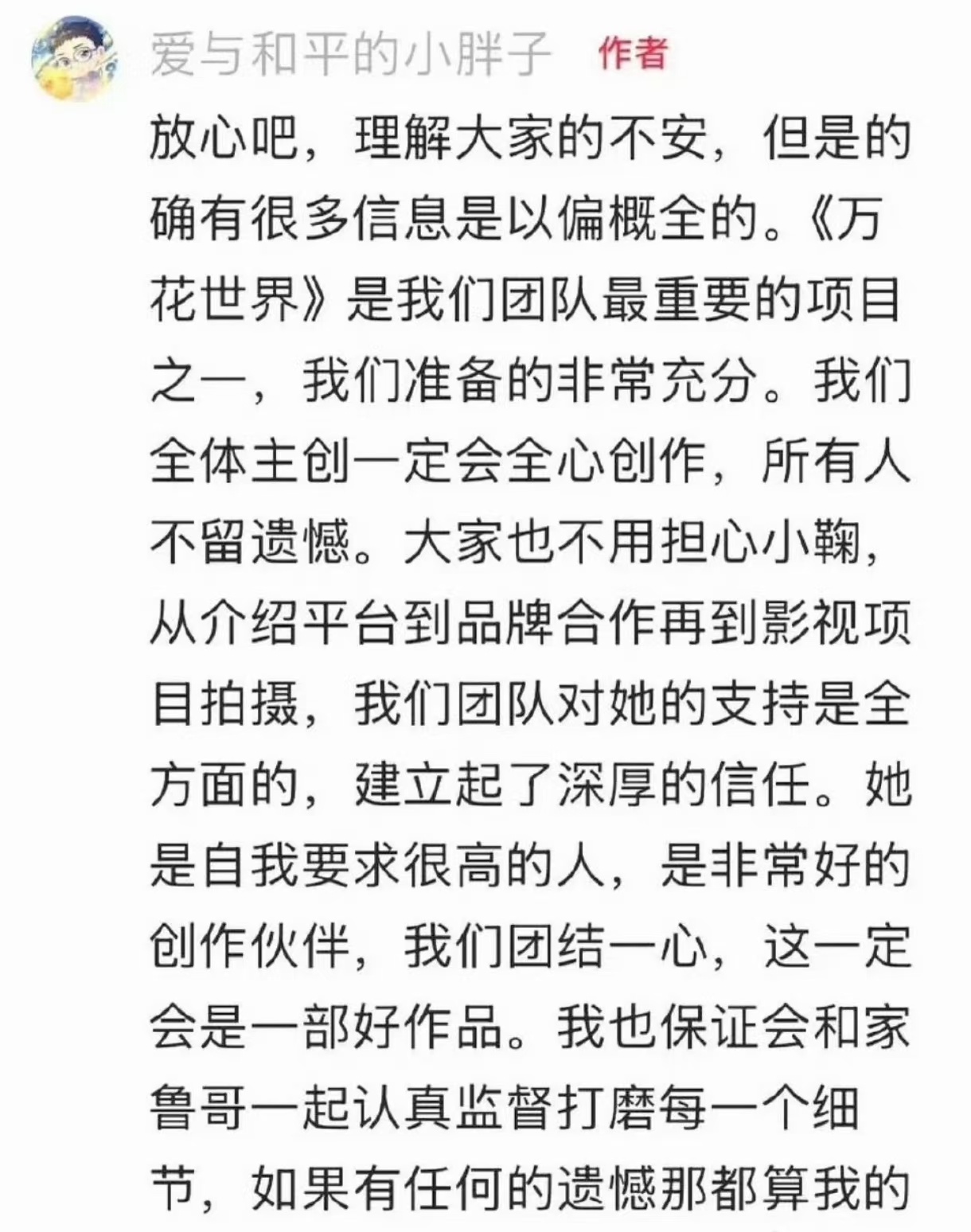 爱与和平的小胖子 作者

放心吧，理解大家的不安，但是的确有很多信息是以偏概全的。《万花世界》是我们团队最重要的项目之一，我们准备的非常充分。我们全体主创一定会全心创作，所有人不留遗憾。大家也不用担心小鞠，从介绍平台到品牌合作再到影视项目拍摄，我们团队对她的支持是全方面的，建立起了深厚的信任。她是自我要求很高的人，是非常好的创作伙伴，我们团结一心，这一定会是一部好作品。我也保证会和家鲁哥一起认真监督打磨每一个细节，如果有任何的遗憾那都算我的